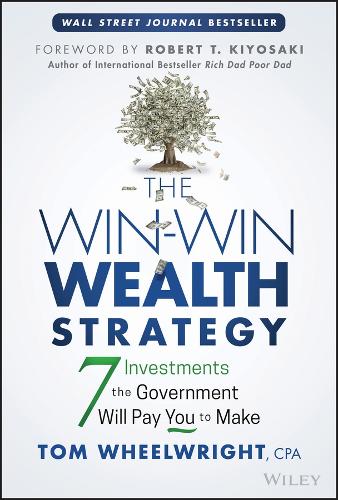 WALL STREET JOURNAL BESTSELLER

FOREWORD BY ROBERT T. KIYOSAKI
Author of International Bestseller Rich Dad Poor Dad

THE WIN-WIN WEALTH STRATEGY

7 Investments the Government Will Pay You to Make

TOM WHEELWRIGHT, CPA

WILEY